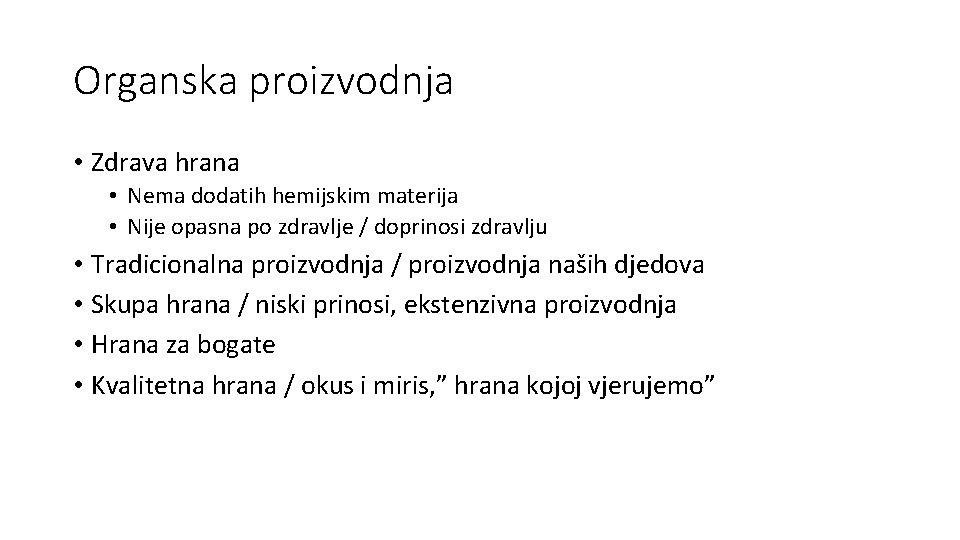 Organska proizvodnja

• Zdrava hrana
• Nema dodatih hemijskim materija
• Nije opasna po zdravlje / doprinosi zdravlju
• Tradicionalna proizvodnja / proizvodnja naših djedova
• Skupa hrana / niski prinosi, ekstenzivna proizvodnja
• Hrana za bogate
• Kvalitetna hrana / okus i miris," hrana kojoj vjerujemo"